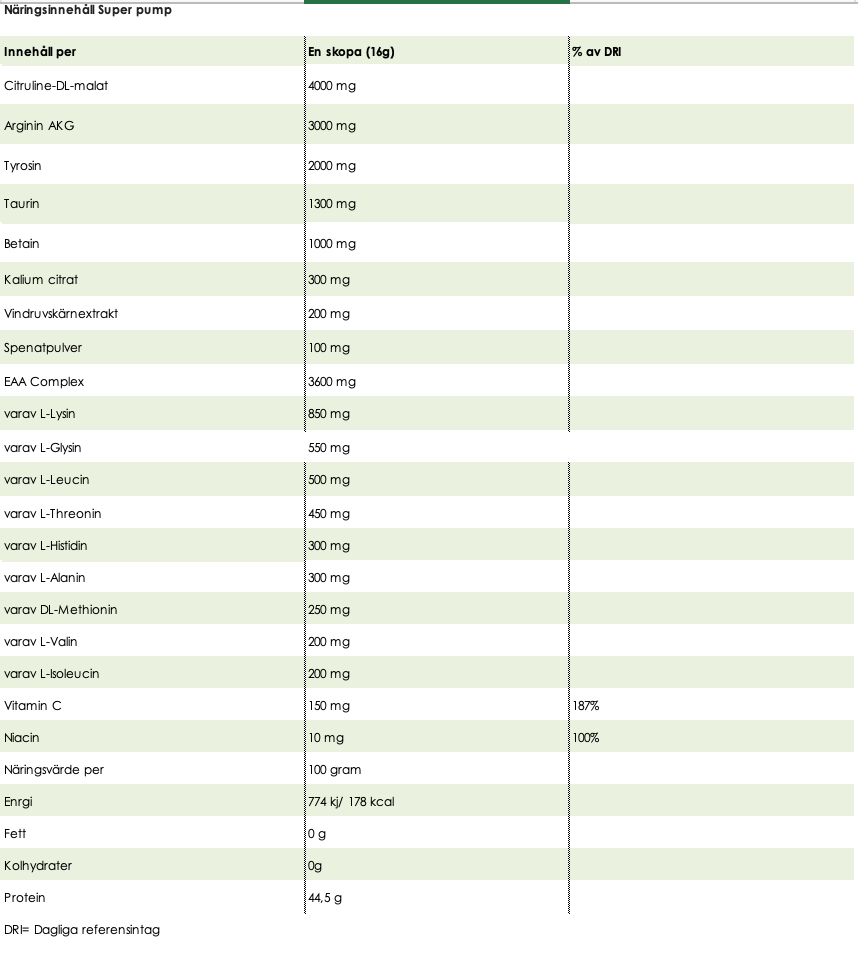 Näringsinnehåll Super pump

| Innehåll per | En skopa (16g) | % av DRI |
|---|---|---|
| Citruline-DL-malat | 4000 mg | |
| Arginin AKG | 3000 mg | |
| Tyrosin | 2000 mg | |
| Taurin | 1300 mg | |
| Betain | 1000 mg | |
| Kalium citrat | 300 mg | |
| Vindruvskärnextrakt | 200 mg | |
| Spenatpulver | 100 mg | |
| EAA Complex | 3600 mg | |
| varav L-Lysin | 850 mg | |
| varav L-Glysin | 550 mg | |
| varav L-Leucin | 500 mg | |
| varav L-Threonin | 450 mg | |
| varav L-Histidin | 300 mg | |
| varav L-Alanin | 300 mg | |
| varav DL-Methionin | 250 mg | |
| varav L-Valin | 200 mg | |
| varav L-Isoleucin | 200 mg | |
| Vitamin C | 150 mg | 187% |
| Niacin | 10 mg | 100% |
| Näringsvärde per | 100 gram | |
| Enrgi | 774 kj/ 178 kcal | |
| Fett | 0 g | |
| Kolhydrater | 0g | |
| Protein | 44,5 g | |

DRI= Dagliga referensintag